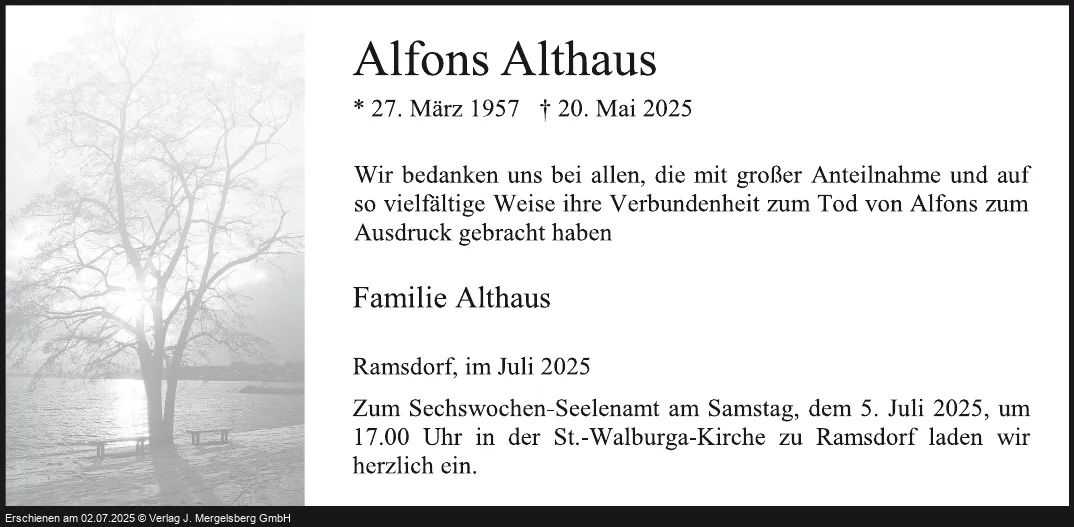 Alfons Althaus

* 27. März 1957 † 20. Mai 2025

Wir bedanken uns bei allen, die mit großer Anteilnahme und auf so vielfältige Weise ihre Verbundenheit zum Tod von Alfons zum Ausdruck gebracht haben

Familie Althaus

Ramsdorf, im Juli 2025

Zum Sechswochen-Seelenamt am Samstag, dem 5. Juli 2025, um 17.00 Uhr in der St.-Walburga-Kirche zu Ramsdorf laden wir herzlich ein.

Erschienen am 02.07.2025 © Verlag J. Mergelsberg GmbH